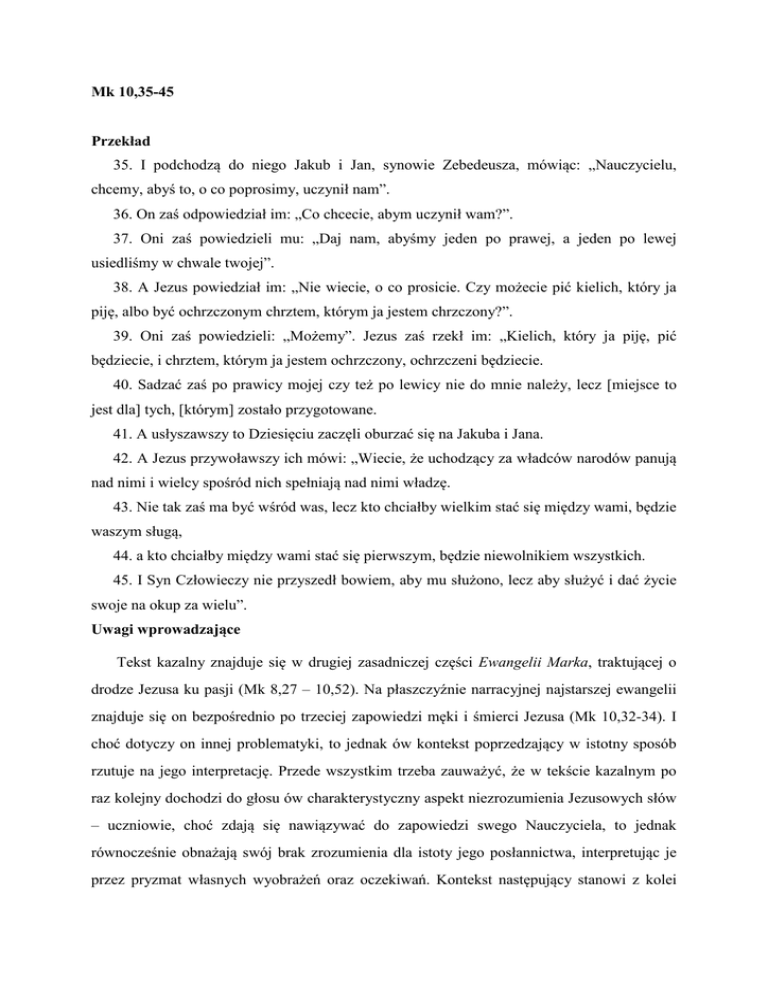 Mk 10,35-45

Przekład

35. I podchodzą do niego Jakub i Jan, synowie Zebedeusza, mówiąc: „Nauczycielu, chcemy, abyś to, o co poprosimy, uczynił nam”.

36. On zaś odpowiedział im: „Co chcecie, abym uczynił wam?”.

37. Oni zaś powiedzieli mu: „Daj nam, abyśmy jeden po prawej, a jeden po lewej usiedliśmy w chwale twojej”.

38. A Jezus powiedział im: „Nie wiecie, o co prosicie. Czy możecie pić kielich, który ja piję, albo być ochrzczonym chrztem, którym ja jestem chrzczony?”.

39. Oni zaś powiedzieli: „Możemy”. Jezus zaś rzekł im: „Kielich, który ja piję, pić będziecie, i chrztem, którym ja jestem ochrzczony, ochrzczeni będziecie.

40. Sadzać zaś po prawicy mojej czy też po lewicy nie do mnie należy, lecz [miejsce to jest dla] tych, [którym] zostało przygotowane.

41. A usłyszawszy to Dziesięciu zaczęli oburzać się na Jakuba i Jana.

42. A Jezus przywoławszy ich mówi: „Wiecie, że uchodzący za władców narodów panują nad nimi i wielcy spośród nich spełniają nad nimi władzę.

43. Nie tak zaś ma być wśród was, lecz kto chciałby wielkim stać się między wami, będzie waszym sługą,

44. a kto chciałby między wami stać się pierwszym, będzie niewolnikiem wszystkich.

45. I Syn Człowieczy nie przyszedł bowiem, aby mu służono, lecz aby służyć i dać życie swoje na okup za wielu”.

Uwagi wprowadzające

Tekst kazalny znajduje się w drugiej zasadniczej części Ewangelii Marka, traktującej o drodze Jezusa ku pasji (Mk 8,27 – 10,52). Na płaszczyźnie narracyjnej najstarszej ewangelii znajduje się on bezpośrednio po trzeciej zapowiedzi męki i śmierci Jezusa (Mk 10,32-34). I choć dotyczy on innej problematyki, to jednak ów kontekst poprzedzający w istotny sposób rzutuje na jego interpretację. Przede wszystkim trzeba zauważyć, że w tekście kazalnym po raz kolejny dochodzi do głosu ów charakterystyczny aspekt niezrozumienia Jezusowych słów – uczniowie, choć zdają się nawiązywać do zapowiedzi swego Nauczyciela, to jednak równocześnie obnażają swój brak zrozumienia dla istoty jego posłannictwa, interpretując je przez pryzmat własnych wyobrażeń oraz oczekiwań. Kontekst następujący stanowi z kolei